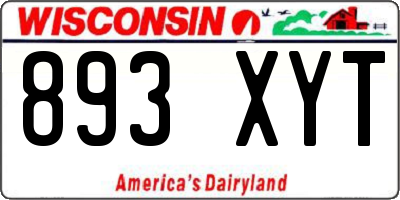 WISCONSIN

893 XYT

America's Dairyland